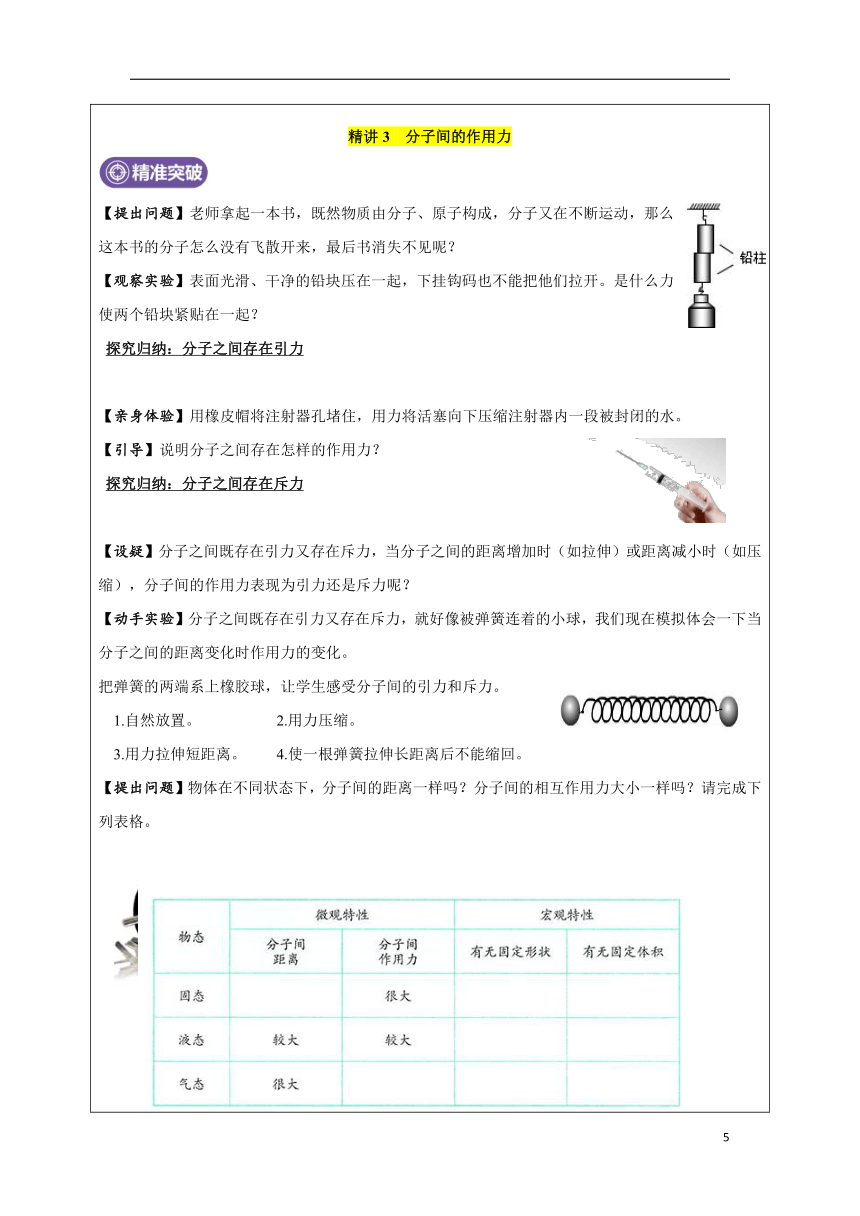 精讲 3　分子间的作用力

精准突破

【提出问题】老师拿起一本书，既然物质由分子、原子构成，分子又在不断运动，那么这本书的分子怎么没有飞散开来，最后书消失不见呢？

铅柱

【观察实验】表面光滑、干净的铅块压在一起，下挂钩码也不能把他们拉开。是什么力使两个铅块紧贴在一起？

探究归纳：分子之间存在引力

【亲身体验】用橡皮帽将注射器孔堵住，用力将活塞向下压缩注射器内一段被封闭的水。

【引导】说明分子之间存在怎样的作用力？

探究归纳：分子之间存在斥力

【设疑】分子之间既存在引力又存在斥力，当分子之间的距离增加时（如拉伸）或距离减小时（如压缩），分子间的作用力表现为引力还是斥力呢？

【动手实验】分子之间既存在引力又存在斥力，就好像被弹簧连着的小球，我们现在模拟体会一下当分子之间的距离变化时作用力的变化。

把弹簧的两端系上橡胶球，让学生感受分子间的引力和斥力。

1.自然放置。　　　　2.用力压缩。

3.用力拉伸短距离。　　4.使一根弹簧拉伸长距离后不能缩回。

【提出问题】物体在不同状态下，分子间的距离一样吗？分子间的相互作用力大小一样吗？请完成下列表格。

| 物态 | 微观特性 | | 宏观特性 | |
|---|---|---|---|---|
| | 分子间距离 | 分子间作用力 | 有无固定形状 | 有无固定体积 |
| 固态 | | 很大 | | |
| 液态 | 较大 | 较大 | | |
| 气态 | 很大 | | | |

5